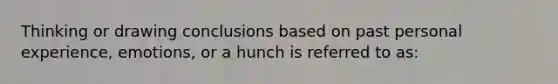 Thinking or drawing conclusions based on past personal experience, emotions, or a hunch is referred to as: